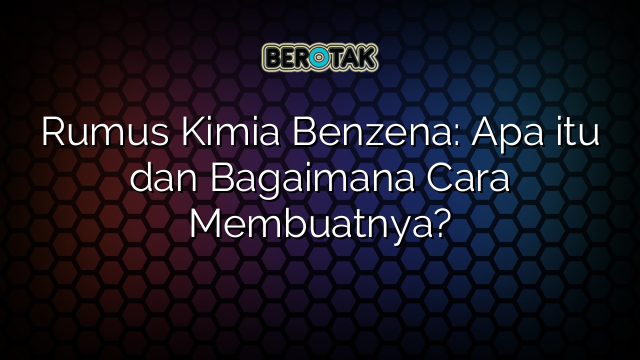 BEROTAK

Rumus Kimia Benzena: Apa itu dan Bagaimana Cara Membuatnya?